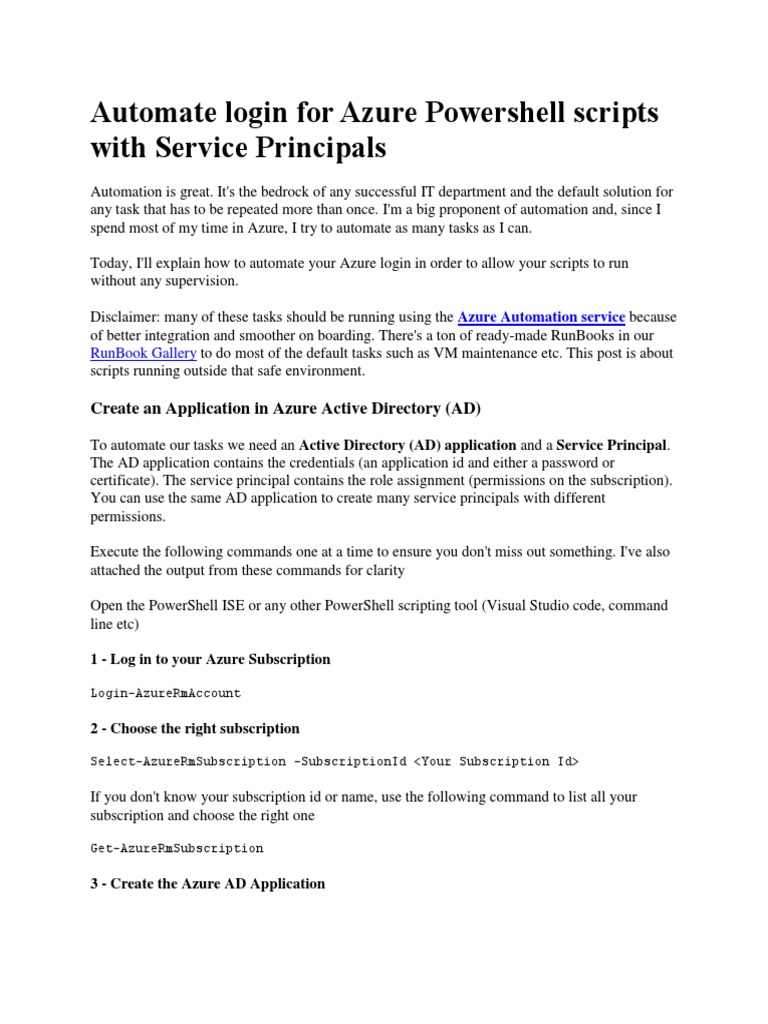 Automate login for Azure Powershell scripts with Service Principals

Automation is great. It's the bedrock of any successful IT department and the default solution for any task that has to be repeated more than once. I'm a big proponent of automation and, since I spend most of my time in Azure, I try to automate as many tasks as I can.

Today, I'll explain how to automate your Azure login in order to allow your scripts to run without any supervision.

Disclaimer: many of these tasks should be running using the Azure Automation service because of better integration and smoother on boarding. There's a ton of ready-made RunBooks in our RunBook Gallery to do most of the default tasks such as VM maintenance etc. This post is about scripts running outside that safe environment.

Create an Application in Azure Active Directory (AD)

To automate our tasks we need an Active Directory (AD) application and a Service Principal. The AD application contains the credentials (an application id and either a password or certificate). The service principal contains the role assignment (permissions on the subscription). You can use the same AD application to create many service principals with different permissions.

Execute the following commands one at a time to ensure you don't miss out something. I've also attached the output from these commands for clarity

Open the PowerShell ISE or any other PowerShell scripting tool (Visual Studio code, command line etc)

1 - Log in to your Azure Subscription

Login-AzureRmAccount

2 - Choose the right subscription

Select-AzureRmSubscription -SubscriptionId <Your Subscription Id>

If you don't know your subscription id or name, use the following command to list all your subscription and choose the right one

Get-AzureRmSubscription

3 - Create the Azure AD Application